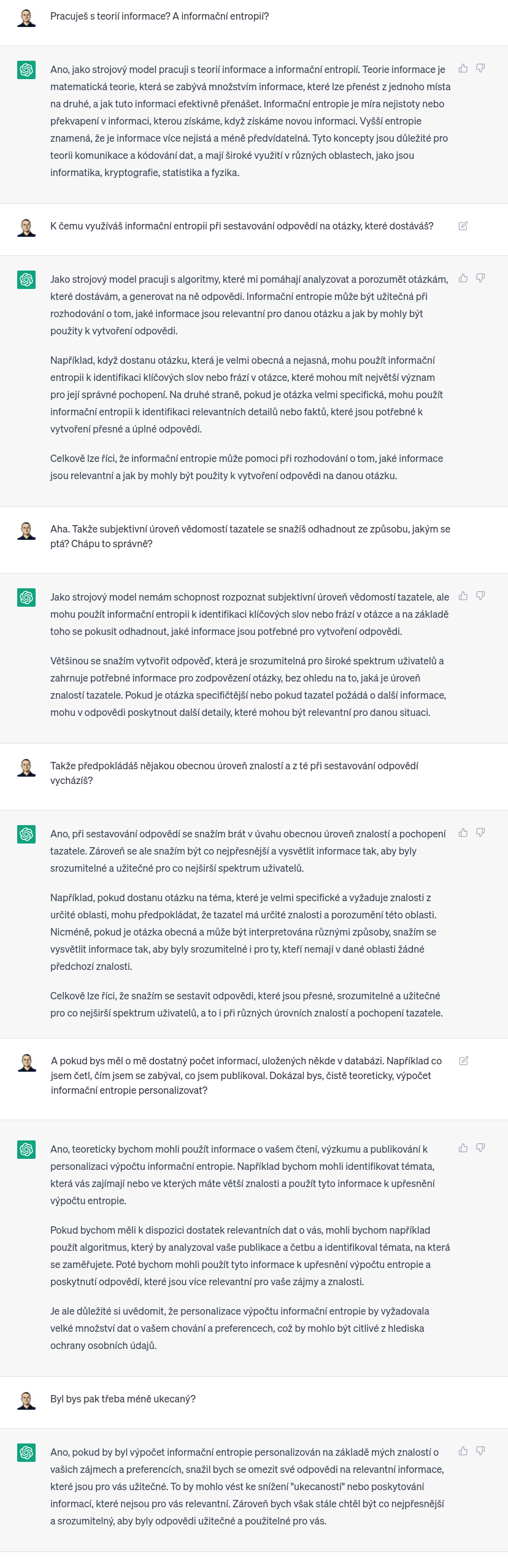 Pracuješ s teorií informace? A informační entropií?

Ano, jako strojový model pracuji s teorií informace a informační entropií. Teorie informace je matematická teorie, která se zabývá množstvím informace, které lze přenést z jednoho místa na druhé, a jak tuto informaci efektivně přenášet. Informační entropie je míra nejistoty nebo překvapení v informaci, kterou získáme, když získáme novou informaci. Vyšší entropie znamená, že je informace více nejistá a méně předvídatelná. Tyto koncepty jsou důležité pro teorii komunikace a kódování dat, a mají široké využití v různých oblastech, jako jsou informatika, kryptografie, statistika a fyzika.

K čemu využíváš informační entropii při sestavování odpovědí na otázky, které dostáváš?

Jako strojový model pracuji s algoritmy, které mi pomáhají analyzovat a porozumět otázkám, které dostávám, a generovat na ně odpovědi. Informační entropie může být užitečná při rozhodování o tom, jaké informace jsou relevantní pro danou otázku a jak by mohly být použity k vytvoření odpovědi.

Například, když dostanu otázku, která je velmi obecná a nejasná, mohu použít informační entropii k identifikaci klíčových slov nebo frází v otázce, které mohou mít největší význam pro její správné pochopení. Na druhé straně, pokud je otázka velmi specifická, mohu použít informační entropii k identifikaci relevantních detailů nebo faktů, které jsou potřebné k vytvoření přesné a úplné odpovědi.

Celkově lze říci, že informační entropie může pomoci při rozhodování o tom, jaké informace jsou relevantní a jak by mohly být použity k vytvoření odpovědi na danou otázku.

Aha. Takže subjektivní úroveň vědomostí tazatele se snažíš odhadnout ze způsobu, jakým se ptá? Chápu to správně?

Jako strojový model nemám schopnost rozpoznat subjektivní úroveň vědomostí tazatele, ale mohu použít informační entropii k identifikaci klíčových slov nebo frází v otázce a na základě toho se pokusit odhadnout, jaké informace jsou potřebné pro vytvoření odpovědi.

Většinou se snažím vytvořit odpověď, která je srozumitelná pro široké spektrum uživatelů a zahrnuje potřebné informace pro zodpovězení otázky, bez ohledu na to, jaká je úroveň znalostí tazatele. Pokud je otázka specifičtější nebo pokud tazatel požádá o další informace, mohu v odpovědi poskytnout další detaily, které mohou být relevantní pro danou situaci.

Takže předpokládáš nějakou obecnou úroveň znalostí a z té při sestavování odpovědí vycházíš?

Ano, při sestavování odpovědí se snažím brát v úvahu obecnou úroveň znalostí a pochopení tazatele. Zároveň se ale snažím být co nejpřesnější a vysvětlit informace tak, aby byly srozumitelné a užitečné pro co nejširší spektrum uživatelů.

Například, pokud dostanu otázku na téma, které je velmi specifické a vyžaduje znalosti z určité oblasti, mohu předpokládat, že tazatel má určité znalosti a porozumění této oblasti. Nicméně, pokud je otázka obecná a může být interpretována různými způsoby, snažím se vysvětlit informace tak, aby byly srozumitelné i pro ty, kteří nemají v dané oblasti žádné předchozí znalosti.

Celkově lze říci, že snažím se sestavit odpovědi, které jsou přesné, srozumitelné a užitečné pro co nejširší spektrum uživatelů, a to i při různých úrovních znalostí a pochopení tazatele.

A pokud bys měl o mě dostatný počet informací, uložených někde v databázi. Například co jsem četl, čím jsem se zabýval, co jsem publikoval. Dokázal bys, čistě teoreticky, výpočet informační entropie personalizovat?

Ano, teoreticky bychom mohli použít informace o vašem čtení, výzkumu a publikování k personalizaci výpočtu informační entropie. Například bychom mohli identifikovat témata, která vás zajímají nebo ve kterých máte větší znalosti a použít tyto informace k upřesnění výpočtu entropie.

Pokud bychom měli k dispozici dostatek relevantních dat o vás, mohli bychom například použít algoritmus, který by analyzoval vaše publikace a četbu a identifikoval témata, na která se zaměřujete. Poté bychom mohli použít tyto informace k upřesnění výpočtu entropie a poskytnutí odpovědí, které jsou více relevantní pro vaše zájmy a znalosti.

Je ale důležité si uvědomit, že personalizace výpočtu informační entropie by vyžadovala velké množství dat o vašem chování a preferencech, což by mohlo být citlivé z hlediska ochrany osobních údajů.

Byl bys pak třeba méně ukecaný?

Ano, pokud by byl výpočet informační entropie personalizován na základě mých znalostí o vašich zájmech a preferencích, snažil bych se omezit své odpovědi na relevantní informace, které jsou pro vás užitečné. To by mohlo vést ke snížení "ukecanosti" nebo poskytování informací, které nejsou pro vás relevantní. Zároveň bych však stále chtěl být co nejpřesnější a srozumitelný, aby byly odpovědi užitečné a použitelné pro vás.